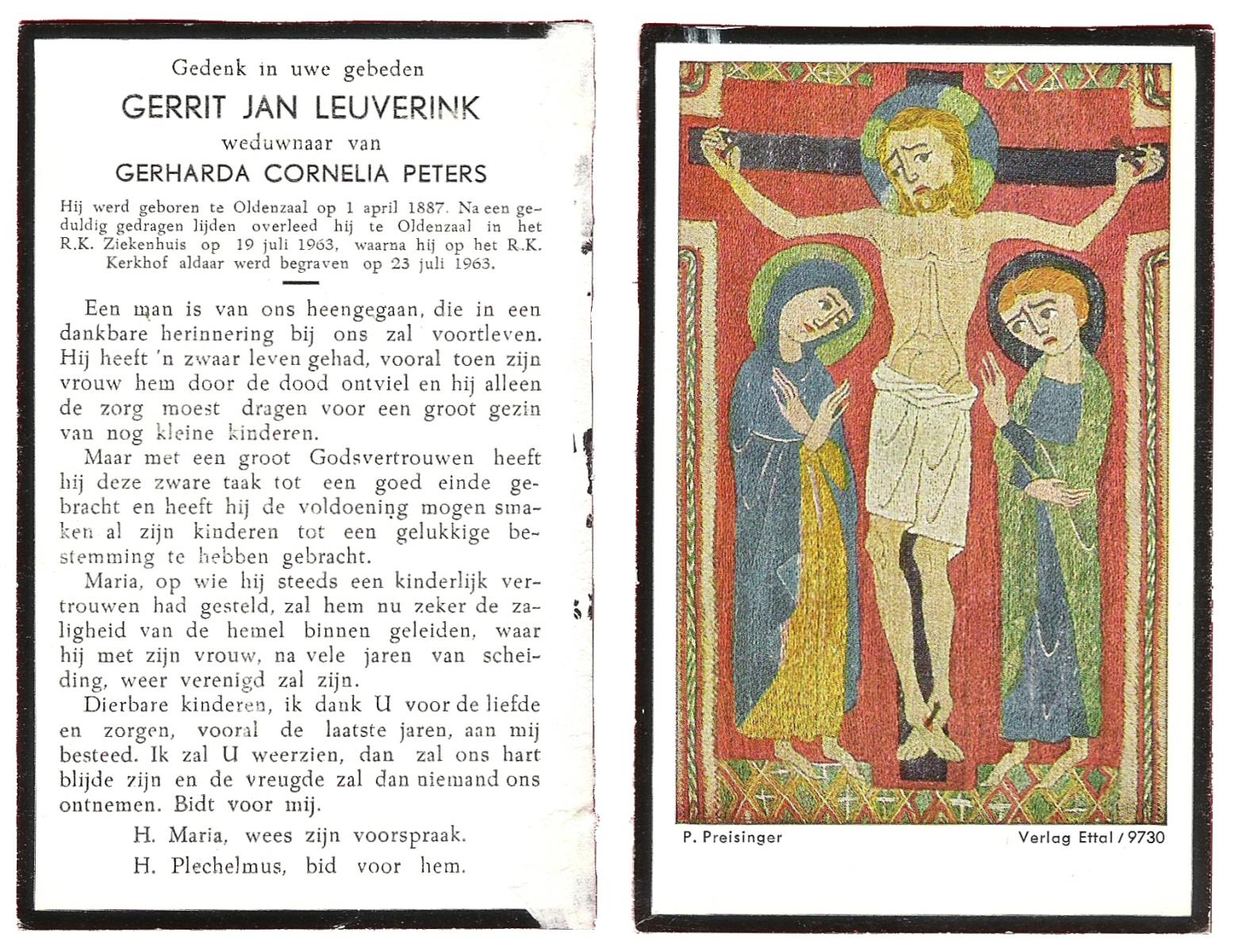 Gedenk in uwe gebeden

GERRIT JAN LEUVERINK

weduwnaar van

GERHARDA CORNELIA PETERS

Hij werd geboren te Oldenzaal op 1 april 1887. Na een geduldig gedragen lijden overleed hij te Oldenzaal in het R.K. Ziekenhuis op 19 juli 1963, waarna hij op het R.K. Kerkhof aldaar werd begraven op 23 juli 1963.

Een man is van ons heengegaan, die in een dankbare herinnering bij ons zal voortleven. Hij heeft 'n zwaar leven gehad, vooral toen zijn vrouw hem door de dood ontviel en hij alleen de zorg moest dragen voor een groot gezin van nog kleine kinderen.

Maar met een groot Godsvertrouwen heeft hij deze zware taak tot een goed einde gebracht en heeft hij de voldoening mogen smaken al zijn kinderen tot een gelukkige bestemming te hebben gebracht.

Maria, op wie hij steeds een kinderlijk vertrouwen had gesteld, zal hem nu zeker de zaligheid van de hemel binnen geleiden, waar hij met zijn vrouw, na vele jaren van scheiding, weer verenigd zal zijn.

Dierbare kinderen, ik dank U voor de liefde en zorgen, vooral de laatste jaren, aan mij besteed. Ik zal U weerzien, dan zal ons hart blijde zijn en de vreugde zal dan niemand ons ontnemen. Bidt voor mij.

H. Maria, wees zijn voorspraak.

H. Plechelmus, bid voor hem.

P. Preisinger

Verlag Ettal / 9730